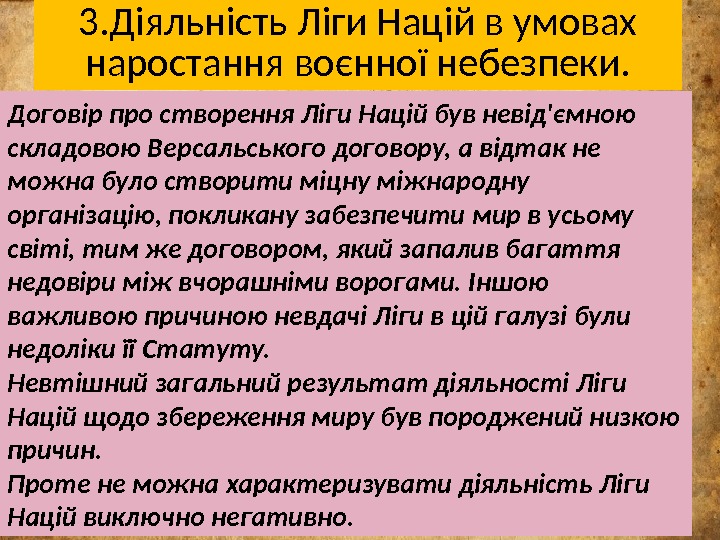 3.Діяльність Ліги Націй в умовах наростання воєнної небезпеки.

Договір про створення Ліги Націй був невід'ємною складовою Версальського договору, а відтак не можна було створити міцну міжнародну організацію, покликану забезпечити мир в усьому світі, тим же договором, який запалив багаття недовіри між вчорашніми ворогами. Іншою важливою причиною невдачі Ліги в цій галузі були недоліки її Статуту.
Невтішний загальний результат діяльності Ліги Націй щодо збереження миру був породжений низкою причин.
Проте не можна характеризувати діяльність Ліги Націй виключно негативно.